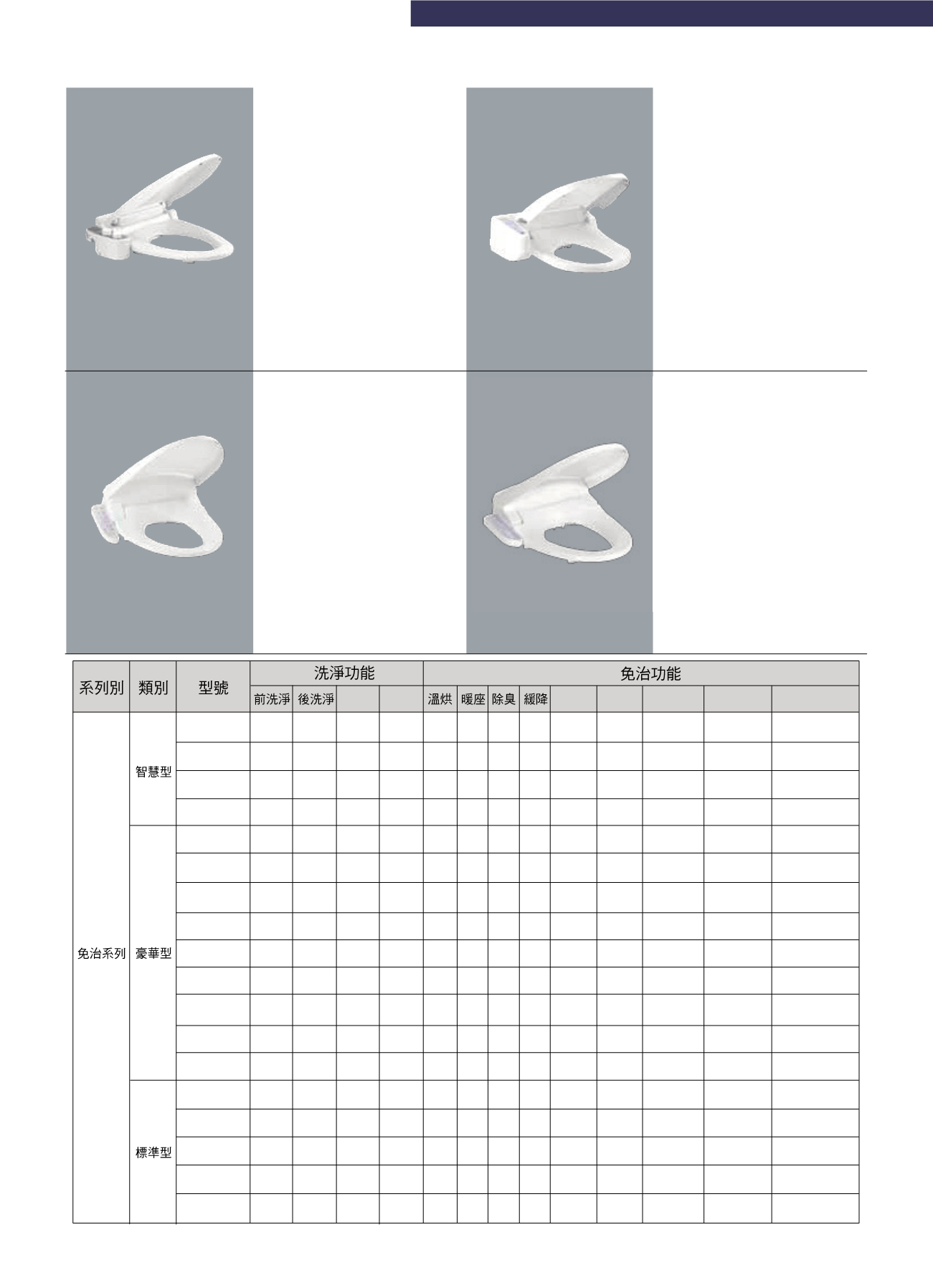 | 系列別 | 類別 | 型號 | 洗淨功能 | | | | 免治功能 | | | | | | | | |
|---|---|---|---|---|---|---|---|---|---|---|---|---|---|---|---|
| | | | 前洗淨 | 後洗淨 | | | 溫烘 | 暖座 | 除臭 | 緩降 | | | | | |
| 免治系列 | 智慧型 | | | | | | | | | | | | | | |
| | | | | | | | | | | | | | | | |
| | | | | | | | | | | | | | | | |
| | | | | | | | | | | | | | | | |
| | 豪華型 | | | | | | | | | | | | | | |
| | | | | | | | | | | | | | | | |
| | | | | | | | | | | | | | | | |
| | | | | | | | | | | | | | | | |
| | | | | | | | | | | | | | | | |
| | | | | | | | | | | | | | | | |
| | | | | | | | | | | | | | | | |
| | | | | | | | | | | | | | | | |
| | | | | | | | | | | | | | | | |
| | 標準型 | | | | | | | | | | | | | | |
| | | | | | | | | | | | | | | | |
| | | | | | | | | | | | | | | | |
| | | | | | | | | | | | | | | | |
| | | | | | | | | | | | | | | | |